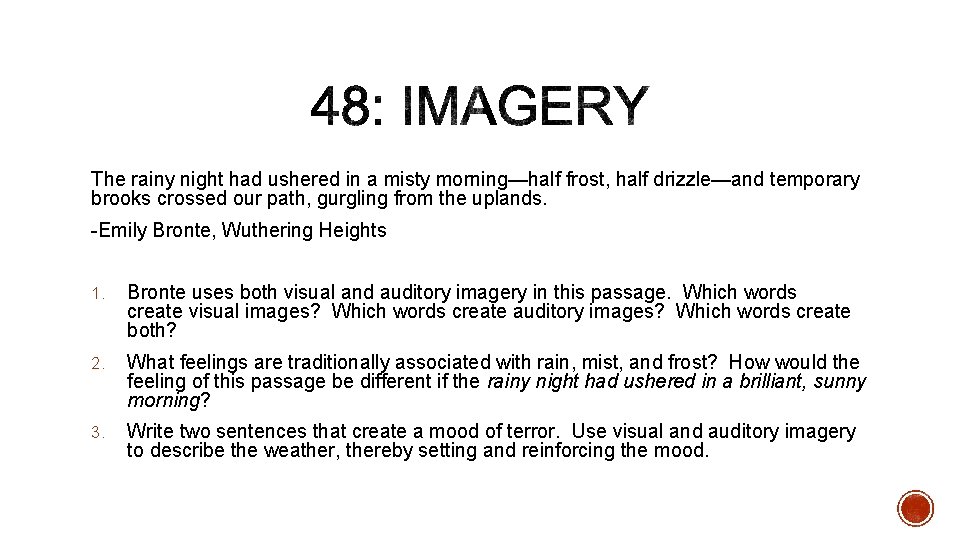 48: IMAGERY

The rainy night had ushered in a misty morning—half frost, half drizzle—and temporary brooks crossed our path, gurgling from the uplands.

-Emily Bronte, Wuthering Heights

1. Bronte uses both visual and auditory imagery in this passage. Which words create visual images? Which words create auditory images? Which words create both?

2. What feelings are traditionally associated with rain, mist, and frost? How would the feeling of this passage be different if the rainy night had ushered in a brilliant, sunny morning?

3. Write two sentences that create a mood of terror. Use visual and auditory imagery to describe the weather, thereby setting and reinforcing the mood.